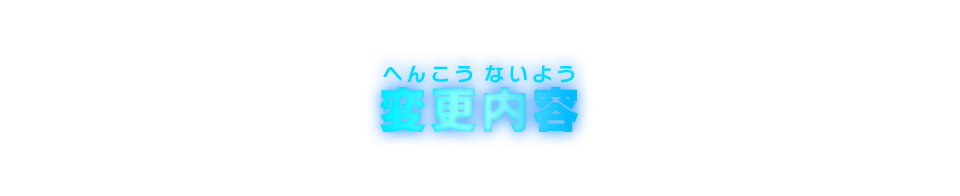 へんこう ないよう
変更内容